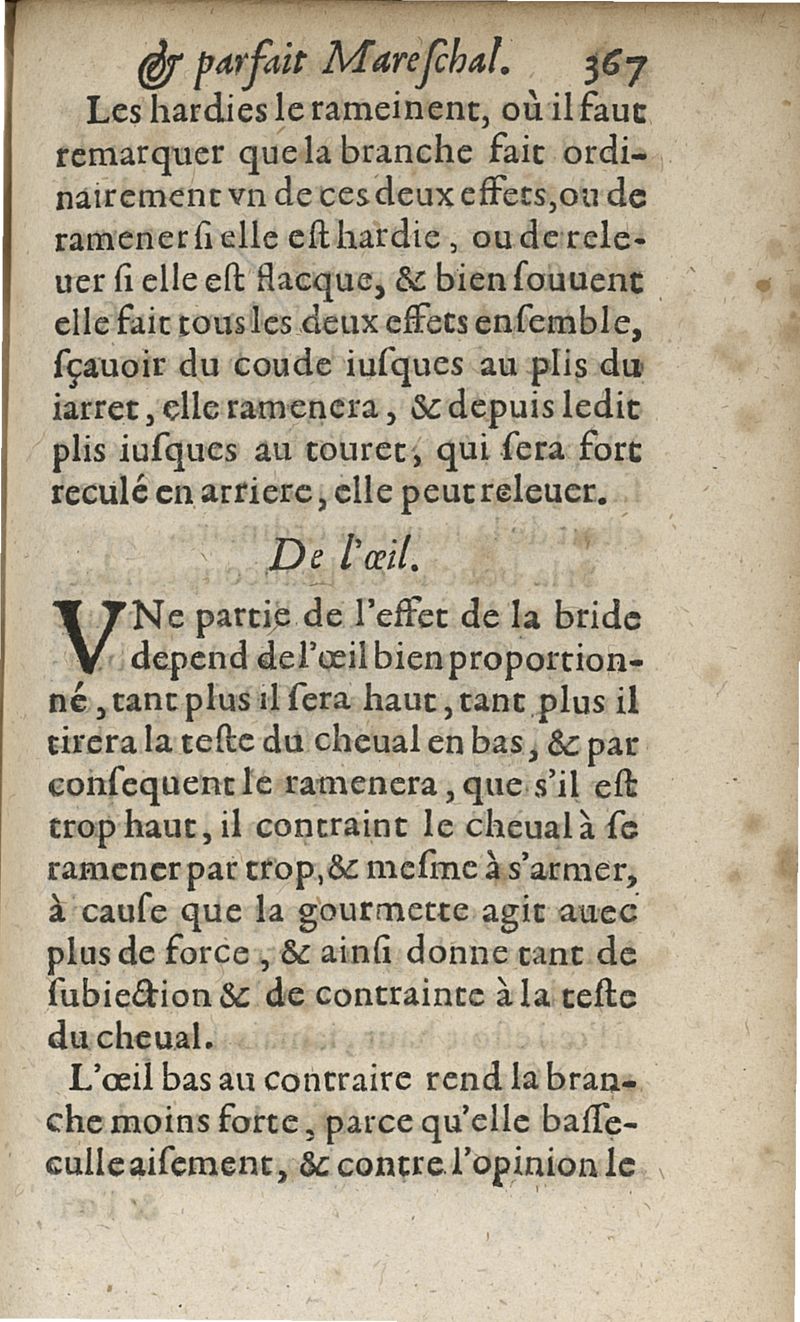 & parfait Mareſchal. 367

Les hardies le rameinent, où il faut remarquer que la branche fait ordinairement vn de ces deux effets, ou de ramener ſi elle eſt hardie, ou de releuer ſi elle eſt flacque, & bien ſouuent elle fait tous les deux effets enſemble, ſçauoir du coude iuſques au plis du iarret, elle ramenera, & depuis ledit plis iuſques au touret, qui ſera fort reculé en arriere, elle peut releuer.

De l'œil.

VNe partie de l'effet de la bride depend de l'œil bien proportionné, tant plus il ſera haut, tant plus il tirera la teſte du cheual en bas, & par conſequent le ramenera, que s'il eſt trop haut, il contraint le cheual à ſe ramener par trop, & meſme à s'armer, à cauſe que la gourmette agit auec plus de force, & ainſi donne tant de ſubiection & de contrainte à la teſte du cheual.

L'œil bas au contraire rend la branche moins forte, parce qu'elle baſſeculle aiſement, & contre l'opinion le